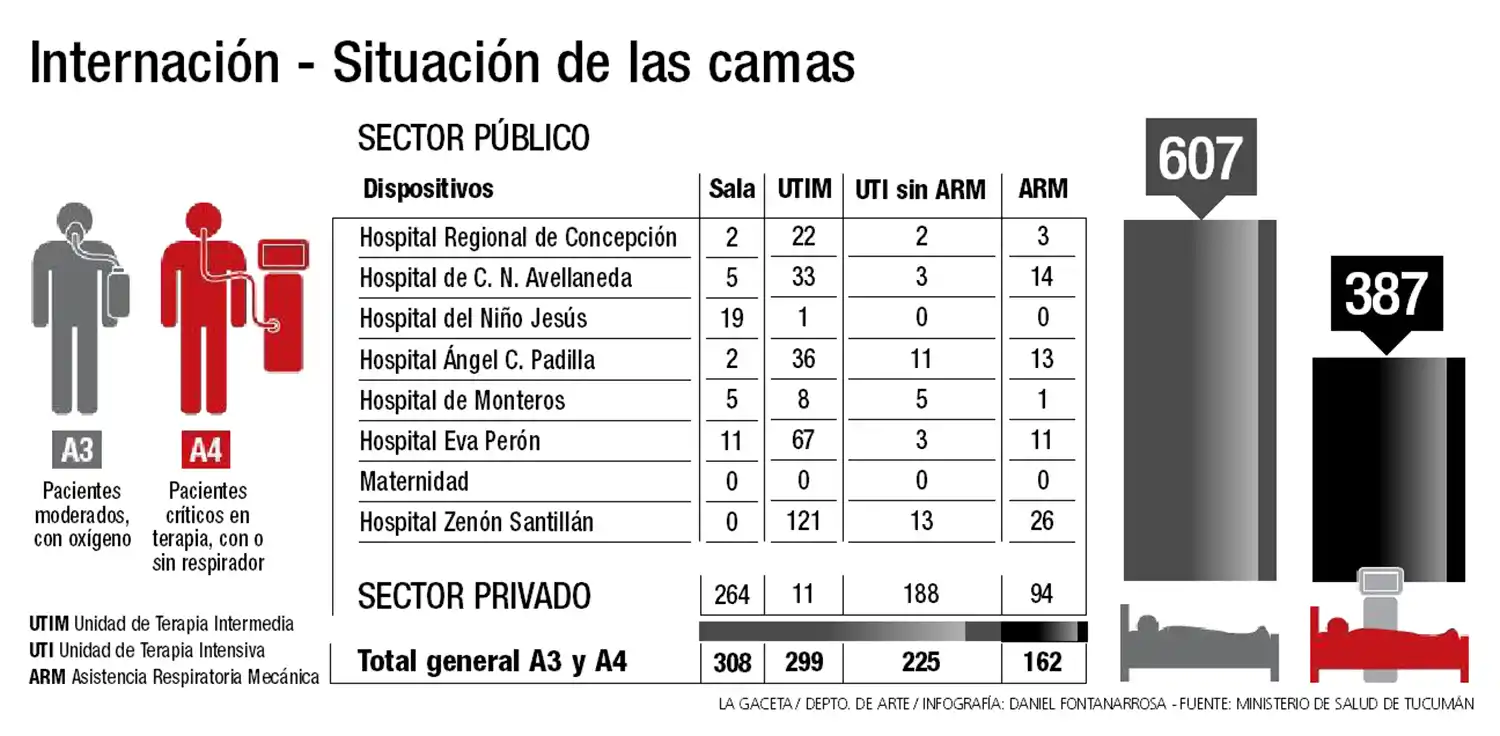 Internación - Situación de las camas

A3
Pacientes moderados, con oxígeno

A4
Pacientes críticos en terapia, con o sin respirador

UTIM Unidad de Terapia Intermedia
UTI Unidad de Terapia Intensiva
ARM Asistencia Respiratoria Mecánica

SECTOR PÚBLICO

| Dispositivos | Sala | UTIM | UTI sin ARM | ARM |
|---|---|---|---|---|
| Hospital Regional de Concepción | 2 | 22 | 2 | 3 |
| Hospital de C. N. Avellaneda | 5 | 33 | 3 | 14 |
| Hospital del Niño Jesús | 19 | 1 | 0 | 0 |
| Hospital Ángel C. Padilla | 2 | 36 | 11 | 13 |
| Hospital de Monteros | 5 | 8 | 5 | 1 |
| Hospital Eva Perón | 11 | 67 | 3 | 11 |
| Maternidad | 0 | 0 | 0 | 0 |
| Hospital Zenón Santillán | 0 | 121 | 13 | 26 |
| SECTOR PRIVADO | 264 | 11 | 188 | 94 |
| Total general A3 y A4 | 308 | 299 | 225 | 162 |

607

387

LA GACETA / DEPTO. DE ARTE / INFOGRAFÍA: DANIEL FONTANARROSA - FUENTE: MINISTERIO DE SALUD DE TUCUMÁN